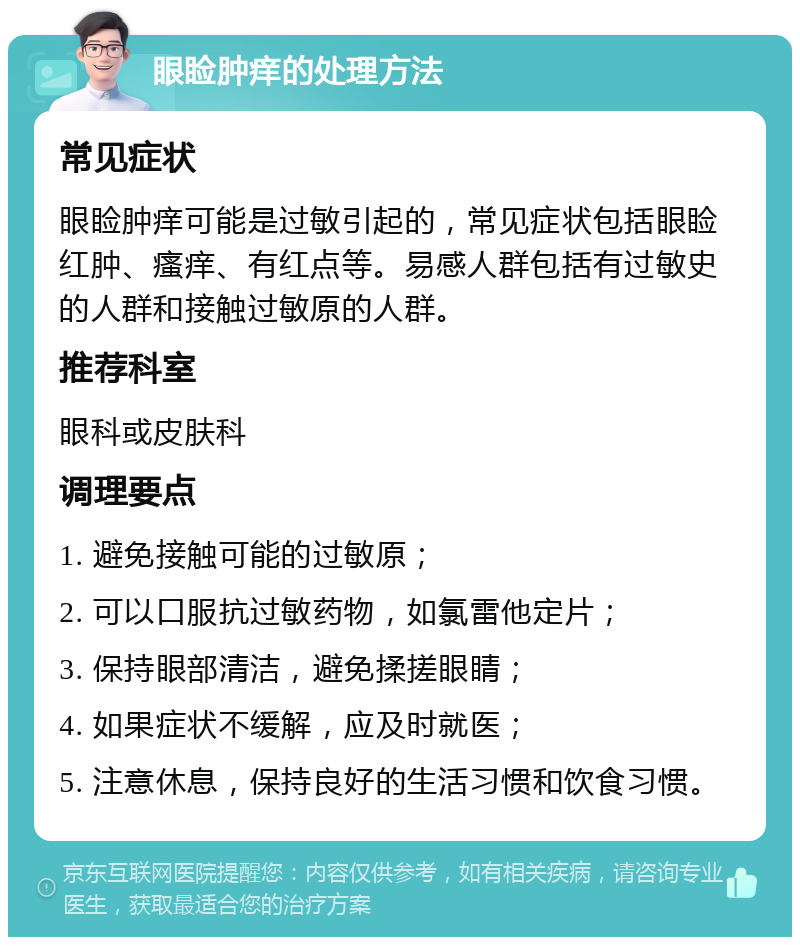 眼睑肿痒的处理方法

常见症状

眼睑肿痒可能是过敏引起的，常见症状包括眼睑红肿、瘙痒、有红点等。易感人群包括有过敏史的人群和接触过敏原的人群。

推荐科室

眼科或皮肤科

调理要点

1. 避免接触可能的过敏原；

2. 可以口服抗过敏药物，如氯雷他定片；

3. 保持眼部清洁，避免揉搓眼睛；

4. 如果症状不缓解，应及时就医；

5. 注意休息，保持良好的生活习惯和饮食习惯。

京东互联网医院提醒您：内容仅供参考，如有相关疾病，请咨询专业医生，获取最适合您的治疗方案